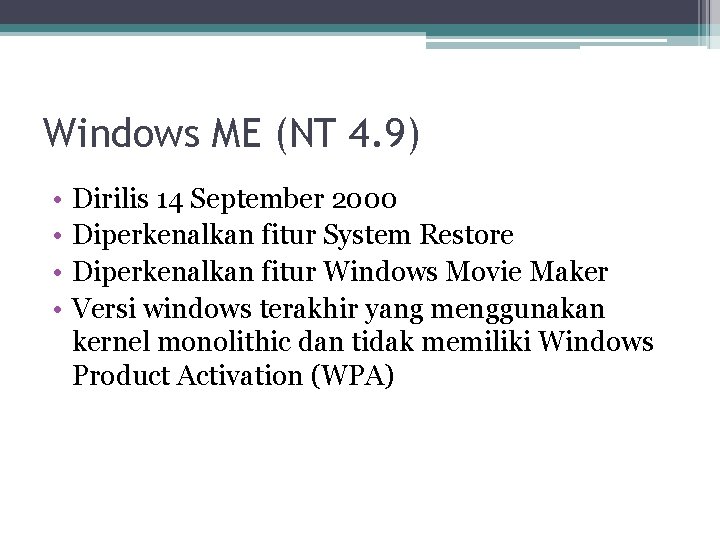 Windows ME (NT 4.9)

• Dirilis 14 September 2000
• Diperkenalkan fitur System Restore
• Diperkenalkan fitur Windows Movie Maker
• Versi windows terakhir yang menggunakan kernel monolithic dan tidak memiliki Windows Product Activation (WPA)